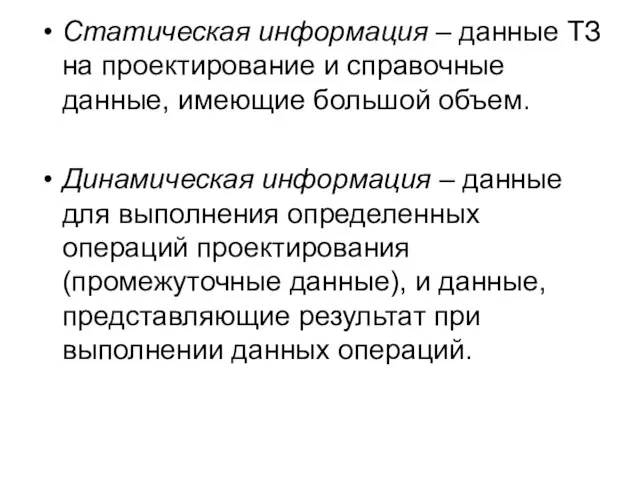 • Статическая информация – данные ТЗ на проектирование и справочные данные, имеющие большой объем.

• Динамическая информация – данные для выполнения определенных операций проектирования (промежуточные данные), и данные, представляющие результат при выполнении данных операций.